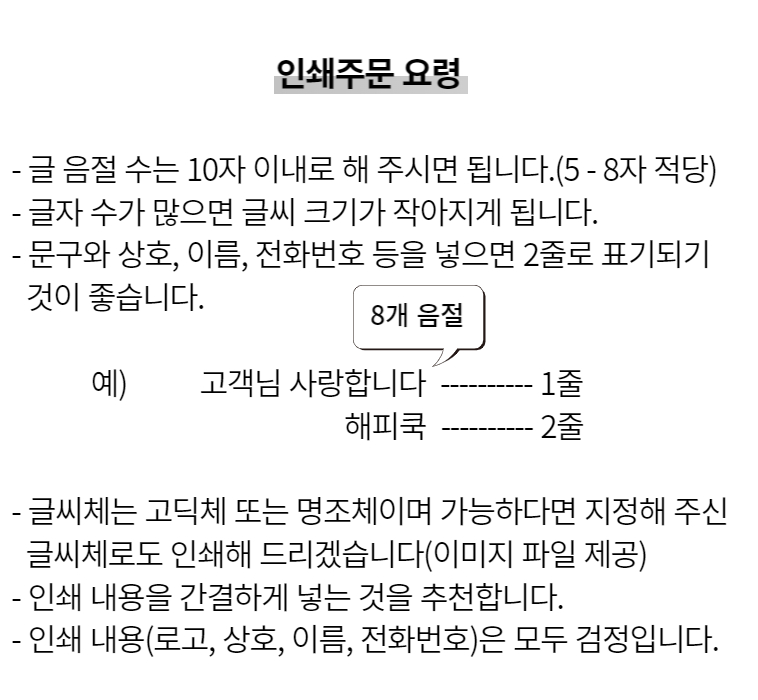 인쇄주문 요령

- 글 음절 수는 10자 이내로 해 주시면 됩니다.(5 - 8자 적당)
- 글자 수가 많으면 글씨 크기가 작아지게 됩니다.
- 문구와 상호, 이름, 전화번호 등을 넣으면 2줄로 표기되기 것이 좋습니다.

8개 음절

예) 고객님 사랑합니다 ---------- 1줄
해피쿡 ---------- 2줄

- 글씨체는 고딕체 또는 명조체이며 가능하다면 지정해 주신 글씨체로도 인쇄해 드리겠습니다(이미지 파일 제공)
- 인쇄 내용을 간결하게 넣는 것을 추천합니다.
- 인쇄 내용(로고, 상호, 이름, 전화번호)은 모두 검정입니다.